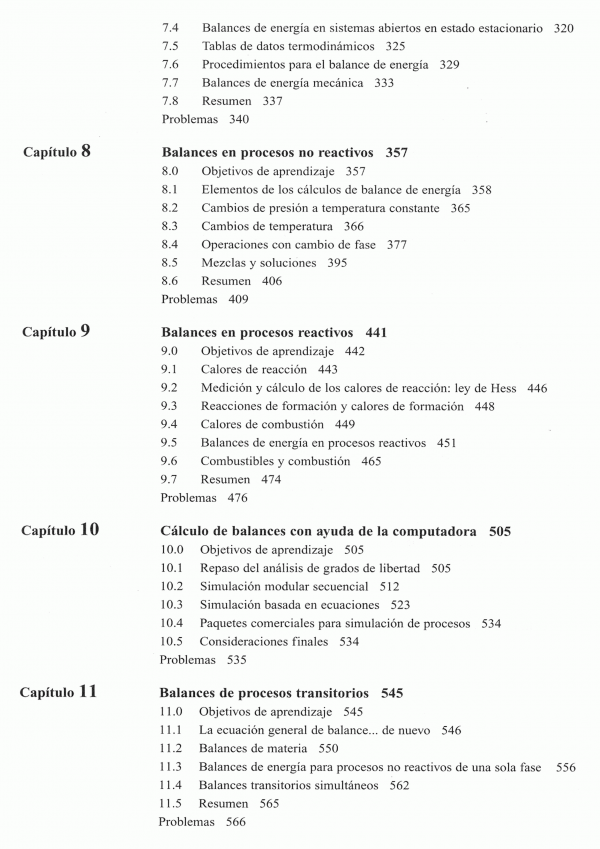 7.4 Balances de energía en sistemas abiertos en estado estacionario 320
7.5 Tablas de datos termodinámicos 325
7.6 Procedimientos para el balance de energía 329
7.7 Balances de energía mecánica 333
7.8 Resumen 337
Problemas 340

Capítulo 8 Balances en procesos no reactivos 357
8.0 Objetivos de aprendizaje 357
8.1 Elementos de los cálculos de balance de energía 358
8.2 Cambios de presión a temperatura constante 365
8.3 Cambios de temperatura 366
8.4 Operaciones con cambio de fase 377
8.5 Mezclas y soluciones 395
8.6 Resumen 406
Problemas 409

Capítulo 9 Balances en procesos reactivos 441
9.0 Objetivos de aprendizaje 442
9.1 Calores de reacción 443
9.2 Medición y cálculo de los calores de reacción: ley de Hess 446
9.3 Reacciones de formación y calores de formación 448
9.4 Calores de combustión 449
9.5 Balances de energía en procesos reactivos 451
9.6 Combustibles y combustión 465
9.7 Resumen 474
Problemas 476

Capítulo 10 Cálculo de balances con ayuda de la computadora 505
10.0 Objetivos de aprendizaje 505
10.1 Repaso del análisis de grados de libertad 505
10.2 Simulación modular secuencial 512
10.3 Simulación basada en ecuaciones 523
10.4 Paquetes comerciales para simulación de procesos 534
10.5 Consideraciones finales 534
Problemas 535

Capítulo 11 Balances de procesos transitorios 545
11.0 Objetivos de aprendizaje 545
11.1 La ecuación general de balance... de nuevo 546
11.2 Balances de materia 550
11.3 Balances de energía para procesos no reactivos de una sola fase 556
11.4 Balances transitorios simultáneos 562
11.5 Resumen 565
Problemas 566